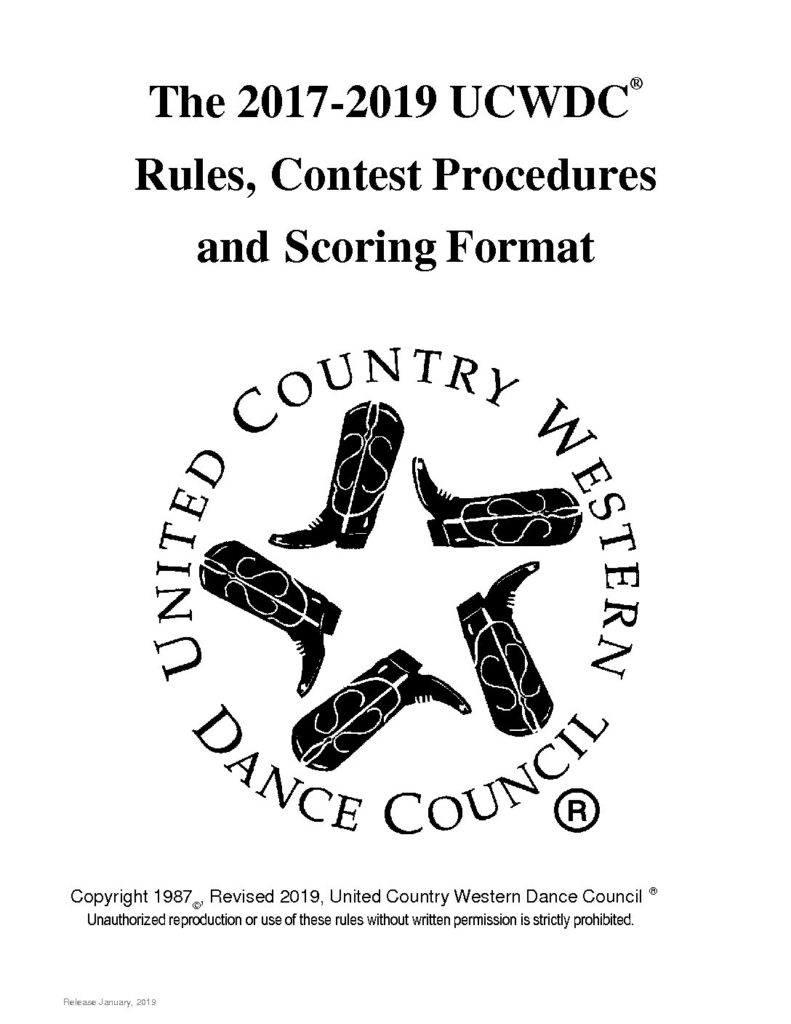 The 2017-2019 UCWDC®

Rules, Contest Procedures

and Scoring Format

UNITED COUNTRY WESTERN

DANCE COUNCIL ®

Copyright 1987©, Revised 2019, United Country Western Dance Council ®

Unauthorized reproduction or use of these rules without written permission is strictly prohibited.

Release January, 2019